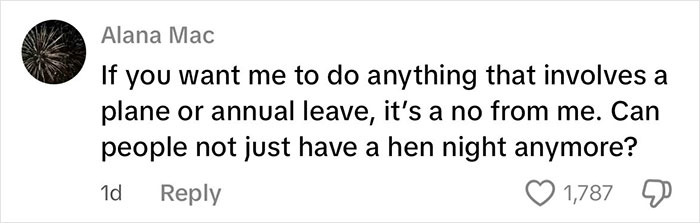 Alana Mac

If you want me to do anything that involves a plane or annual leave, it's a no from me. Can people not just have a hen night anymore?

1d Reply 1,787